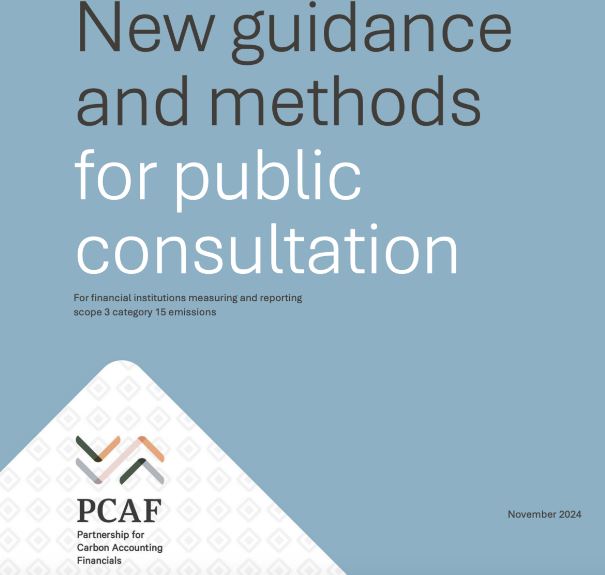 New guidance and methods for public consultation

For financial institutions measuring and reporting scope 3 category 15 emissions

PCAF
Partnership for Carbon Accounting Financials

November 2024